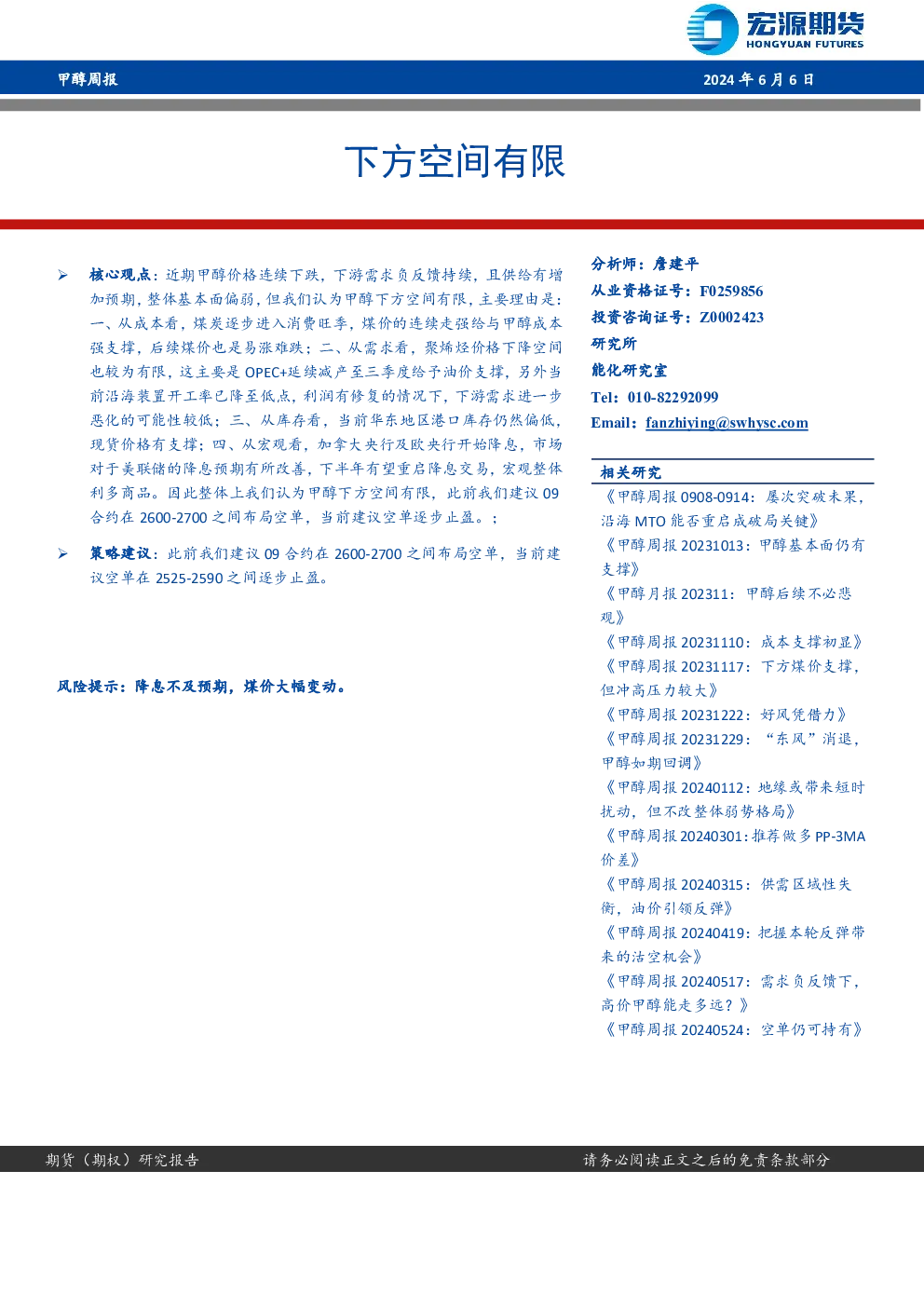 宏源期货
HONGYUAN FUTURES

甲醇周报

2024年6月6日

下方空间有限

➢ 核心观点：近期甲醇价格连续下跌，下游需求负反馈持续，且供给有增加预期，整体基本面偏弱，但我们认为甲醇下方空间有限，主要理由是：一、从成本看，煤炭逐步进入消费旺季，煤价的连续走强给与甲醇成本强支撑，后续煤价也是易涨难跌；二、从需求看，聚烯烃价格下降空间也较为有限，这主要是OPEC+延续减产至三季度给予油价支撑，另外当前沿海装置开工率已降至低点，利润有修复的情况下，下游需求进一步恶化的可能性较低；三、从库存看，当前华东地区港口库存仍然偏低，现货价格有支撑；四、从宏观看，加拿大央行及欧央行开始降息，市场对于美联储的降息预期有所改善，下半年有望重启降息交易，宏观整体利多商品。因此整体上我们认为甲醇下方空间有限，此前我们建议09合约在2600-2700之间布局空单，当前建议空单逐步止盈。；

➢ 策略建议：此前我们建议09合约在2600-2700之间布局空单，当前建议空单在2525-2590之间逐步止盈。

风险提示：降息不及预期，煤价大幅变动。

分析师：詹建平
从业资格证号：F0259856
投资咨询证号：Z0002423
研究所
能化研究室
Tel：010-82292099
Email：fanzhiying@swhysc.com

相关研究
《甲醇周报0908-0914：屡次突破未果，沿海MTO能否重启成破局关键》
《甲醇周报20231013：甲醇基本面仍有支撑》
《甲醇月报202311：甲醇后续不必悲观》
《甲醇周报20231110：成本支撑初显》
《甲醇周报20231117：下方煤价支撑，但冲高压力较大》
《甲醇周报20231222：好风凭借力》
《甲醇周报20231229：“东风”消退，甲醇如期回调》
《甲醇周报20240112：地缘或带来短时扰动，但不改整体弱势格局》
《甲醇周报20240301：推荐做多PP-3MA价差》
《甲醇周报20240315：供需区域性失衡，油价引领反弹》
《甲醇周报20240419：把握本轮反弹带来的沽空机会》
《甲醇周报20240517：需求负反馈下，高价甲醇能走多远？》
《甲醇周报20240524：空单仍可持有》

期货（期权）研究报告

请务必阅读正文之后的免责条款部分